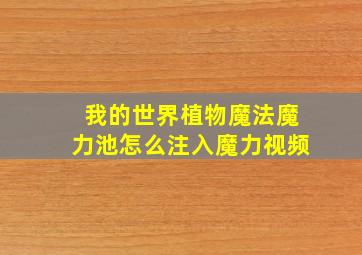 我的世界植物魔法魔力池怎么注入魔力视频